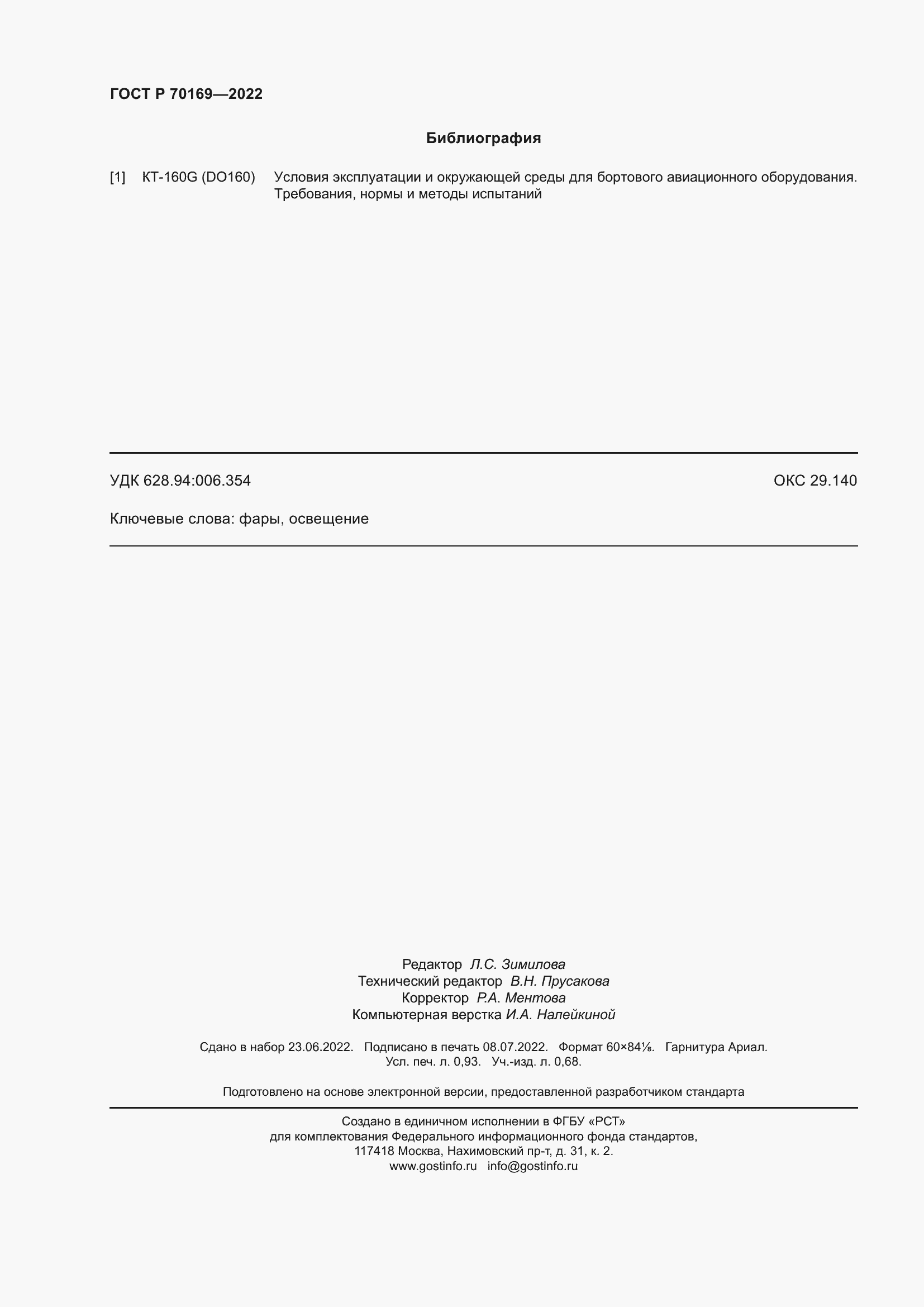 ГОСТ Р 70169—2022

Библиография

[1] КТ-160G (DO160) Условия эксплуатации и окружающей среды для бортового авиационного оборудования. Требования, нормы и методы испытаний

УДК 628.94:006.354 ОКС 29.140

Ключевые слова: фары, освещение

Редактор Л.С. Зимилова
Технический редактор В.Н. Прусакова
Корректор Р.А. Ментова
Компьютерная верстка И.А. Налейкиной

Сдано в набор 23.06.2022. Подписано в печать 08.07.2022. Формат 60×84⅛. Гарнитура Ариал.
Усл. печ. л. 0,93. Уч.-изд. л. 0,68.

Подготовлено на основе электронной версии, предоставленной разработчиком стандарта

Создано в единичном исполнении в ФГБУ «РСТ»
для комплектования Федерального информационного фонда стандартов,
117418 Москва, Нахимовский пр-т, д. 31, к. 2.
www.gostinfo.ru info@gostinfo.ru